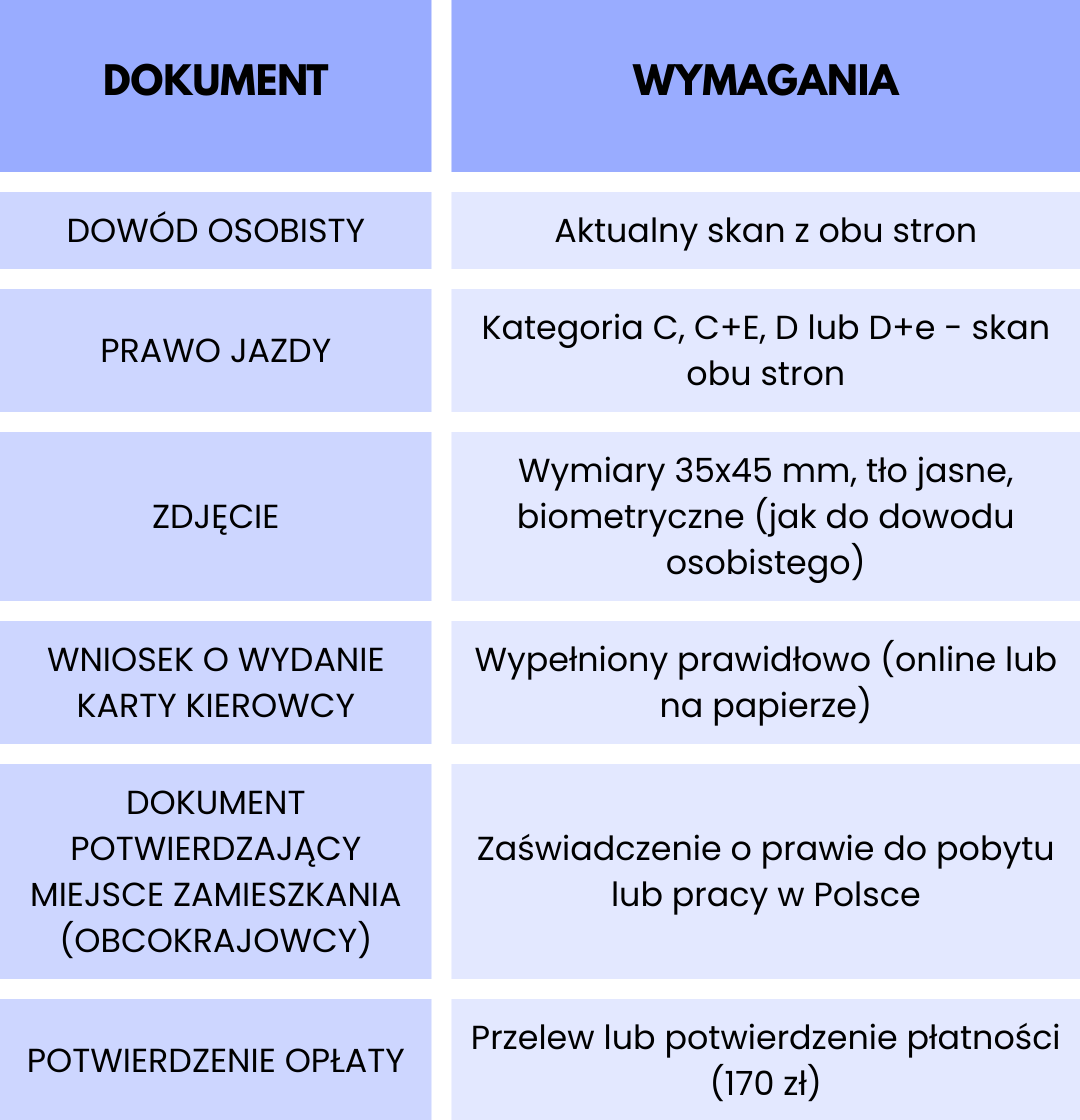 | DOKUMENT | WYMAGANIA |
|---|---|
| DOWÓD OSOBISTY | Aktualny skan z obu stron |
| PRAWO JAZDY | Kategoria C, C+E, D lub D+e - skan obu stron |
| ZDJĘCIE | Wymiary 35x45 mm, tło jasne, biometryczne (jak do dowodu osobistego) |
| WNIOSEK O WYDANIE KARTY KIEROWCY | Wypełniony prawidłowo (online lub na papierze) |
| DOKUMENT POTWIERDZAJĄCY MIEJSCE ZAMIESZKANIA (OBCOKRAJOWCY) | Zaświadczenie o prawie do pobytu lub pracy w Polsce |
| POTWIERDZENIE OPŁATY | Przelew lub potwierdzenie płatności (170 zł) |